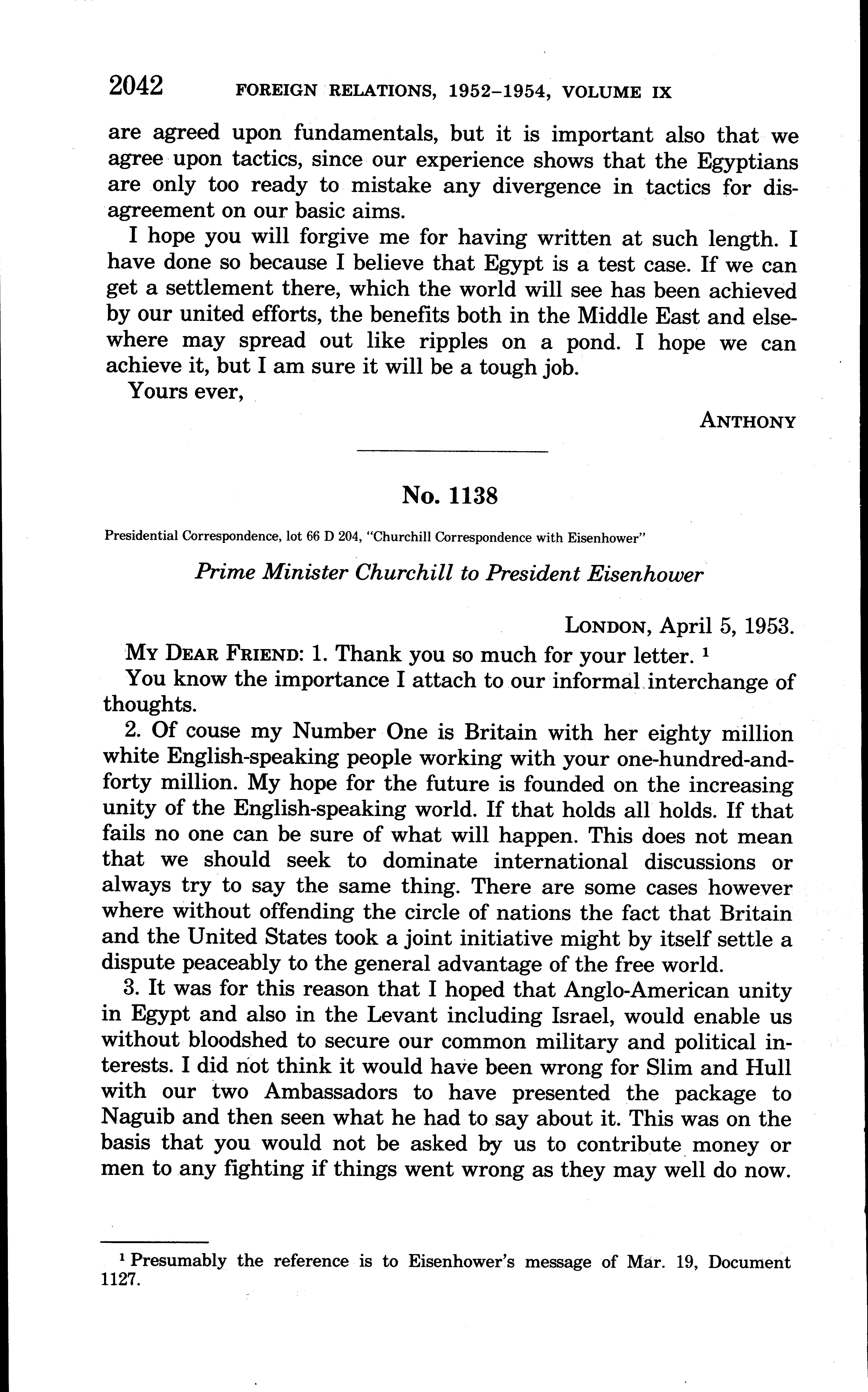 2042 FOREIGN RELATIONS, 1952–1954, VOLUME IX

are agreed upon fundamentals, but it is important also that we agree upon tactics, since our experience shows that the Egyptians are only too ready to mistake any divergence in tactics for disagreement on our basic aims.

I hope you will forgive me for having written at such length. I have done so because I believe that Egypt is a test case. If we can get a settlement there, which the world will see has been achieved by our united efforts, the benefits both in the Middle East and elsewhere may spread out like ripples on a pond. I hope we can achieve it, but I am sure it will be a tough job.

Yours ever,

ANTHONY

No. 1138

Presidential Correspondence, lot 66 D 204, "Churchill Correspondence with Eisenhower"

Prime Minister Churchill to President Eisenhower

LONDON, April 5, 1953.

MY DEAR FRIEND: 1. Thank you so much for your letter. $^1$

You know the importance I attach to our informal interchange of thoughts.

2. Of couse my Number One is Britain with her eighty million white English-speaking people working with your one-hundred-and-forty million. My hope for the future is founded on the increasing unity of the English-speaking world. If that holds all holds. If that fails no one can be sure of what will happen. This does not mean that we should seek to dominate international discussions or always try to say the same thing. There are some cases however where without offending the circle of nations the fact that Britain and the United States took a joint initiative might by itself settle a dispute peaceably to the general advantage of the free world.

3. It was for this reason that I hoped that Anglo-American unity in Egypt and also in the Levant including Israel, would enable us without bloodshed to secure our common military and political interests. I did not think it would have been wrong for Slim and Hull with our two Ambassadors to have presented the package to Naguib and then seen what he had to say about it. This was on the basis that you would not be asked by us to contribute money or men to any fighting if things went wrong as they may well do now.

$^1$ Presumably the reference is to Eisenhower's message of Mar. 19, Document 1127.